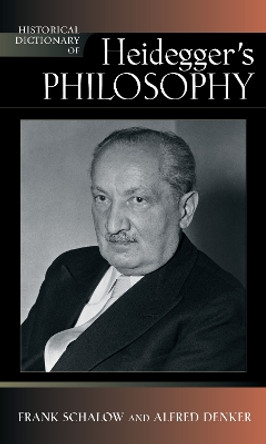 HISTORICAL DICTIONARY OF

Heidegger's PHILOSOPHY

FRANK SCHALOW AND ALFRED DENKER